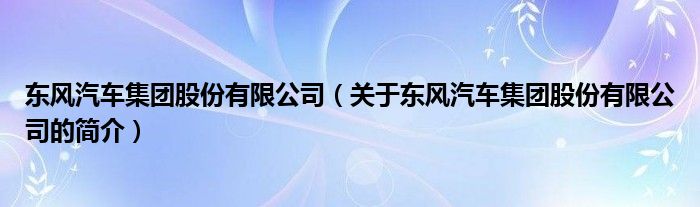 东风汽车集团股份有限公司（关于东风汽车集团股份有限公司的简介）